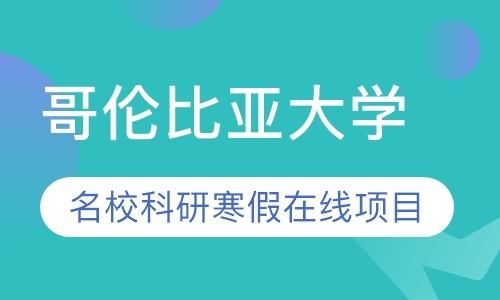 哥伦比亚大学

名校科研寒假在线项目